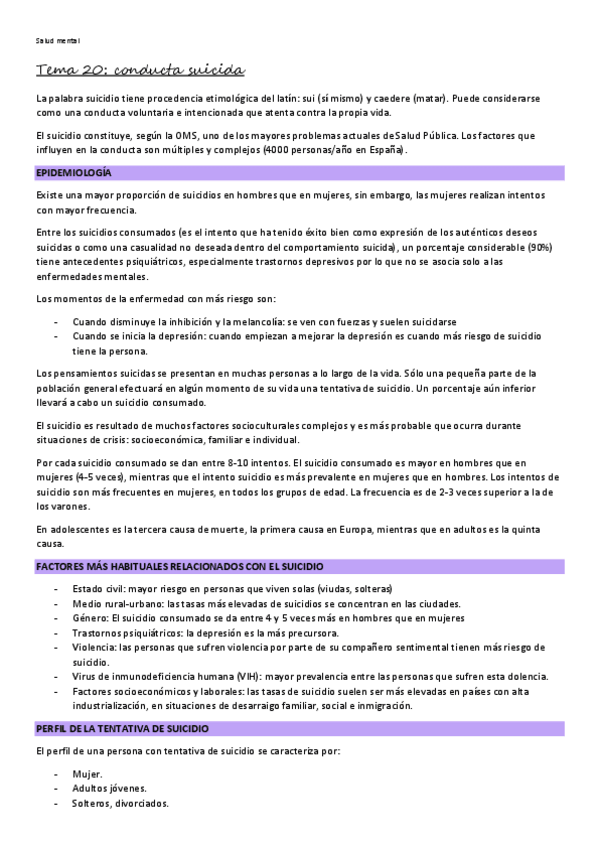 Salud mental

Tema 20: conducta suicida

La palabra suicidio tiene procedencia etimológica del latín: sui (sí mismo) y caedere (matar). Puede considerarse como una conducta voluntaria e intencionada que atenta contra la propia vida.

El suicidio constituye, según la OMS, uno de los mayores problemas actuales de Salud Pública. Los factores que influyen en la conducta son múltiples y complejos (4000 personas/año en España).

EPIDEMIOLOGÍA

Existe una mayor proporción de suicidios en hombres que en mujeres, sin embargo, las mujeres realizan intentos con mayor frecuencia.

Entre los suicidios consumados (es el intento que ha tenido éxito bien como expresión de los auténticos deseos suicidas o como una casualidad no deseada dentro del comportamiento suicida), un porcentaje considerable (90%) tiene antecedentes psiquiátricos, especialmente trastornos depresivos por lo que no se asocia solo a las enfermedades mentales.

Los momentos de la enfermedad con más riesgo son:

- Cuando disminuye la inhibición y la melancolía: se ven con fuerzas y suelen suicidarse
- Cuando se inicia la depresión: cuando empiezan a mejorar la depresión es cuando más riesgo de suicidio tiene la persona.

Los pensamientos suicidas se presentan en muchas personas a lo largo de la vida. Sólo una pequeña parte de la población general efectuará en algún momento de su vida una tentativa de suicidio. Un porcentaje aún inferior llevará a cabo un suicidio consumado.

El suicidio es resultado de muchos factores socioculturales complejos y es más probable que ocurra durante situaciones de crisis: socioeconómica, familiar e individual.

Por cada suicidio consumado se dan entre 8-10 intentos. El suicidio consumado es mayor en hombres que en mujeres (4-5 veces), mientras que el intento suicidio es más prevalente en mujeres que en hombres. Los intentos de suicidio son más frecuentes en mujeres, en todos los grupos de edad. La frecuencia es de 2-3 veces superior a la de los varones.

En adolescentes es la tercera causa de muerte, la primera causa en Europa, mientras que en adultos es la quinta causa.

FACTORES MÁS HABITUALES RELACIONADOS CON EL SUICIDIO

- Estado civil: mayor riesgo en personas que viven solas (viudas, solteras)
- Medio rural-urbano: las tasas más elevadas de suicidios se concentran en las ciudades.
- Género: El suicidio consumado se da entre 4 y 5 veces más en hombres que en mujeres
- Trastornos psiquiátricos: la depresión es la más precursora.
- Violencia: las personas que sufren violencia por parte de su compañero sentimental tienen más riesgo de suicidio.
- Virus de inmunodeficiencia humana (VIH): mayor prevalencia entre las personas que sufren esta dolencia.
- Factores socioeconómicos y laborales: las tasas de suicidio suelen ser más elevadas en países con alta industrialización, en situaciones de desarraigo familiar, social e inmigración.

PERFIL DE LA TENTATIVA DE SUICIDIO

El perfil de una persona con tentativa de suicidio se caracteriza por:

- Mujer.
- Adultos jóvenes.
- Solteros, divorciados.